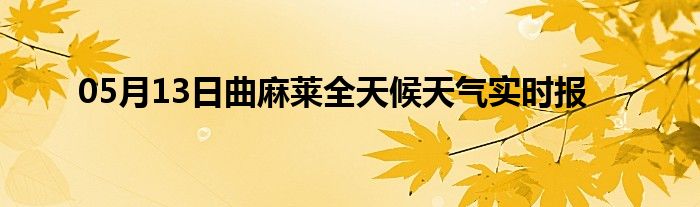 05月13日曲麻莱全天候天气实时报